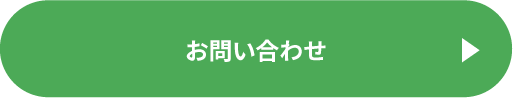 お問い合わせ